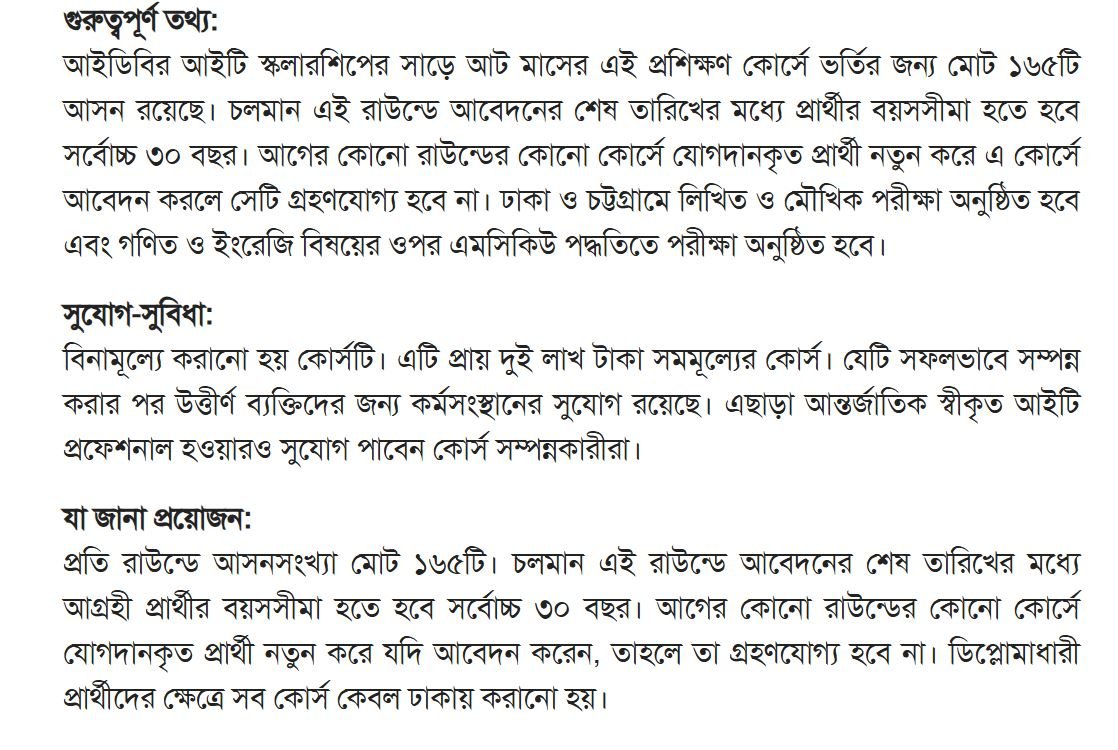 গুরুত্বপূর্ণ তথ্য:
আইডিবির আইটি স্কলারশিপের সাড়ে আট মাসের এই প্রশিক্ষণ কোর্সে ভর্তির জন্য মোট ১৬৫টি আসন রয়েছে। চলমান এই রাউন্ডে আবেদনের শেষ তারিখের মধ্যে প্রার্থীর বয়সসীমা হতে হবে সর্বোচ্চ ৩০ বছর। আগের কোনো রাউন্ডের কোনো কোর্সে যোগদানকৃত প্রার্থী নতুন করে এ কোর্সে আবেদন করলে সেটি গ্রহণযোগ্য হবে না। ঢাকা ও চট্টগ্রামে লিখিত ও মৌখিক পরীক্ষা অনুষ্ঠিত হবে এবং গণিত ও ইংরেজি বিষয়ের ওপর এমসিকিউ পদ্ধতিতে পরীক্ষা অনুষ্ঠিত হবে।

সুযোগ-সুবিধা:
বিনামূল্যে করানো হয় কোর্সটি। এটি প্রায় দুই লাখ টাকা সমমূল্যের কোর্স। যেটি সফলভাবে সম্পন্ন করার পর উত্তীর্ণ ব্যক্তিদের জন্য কর্মসংস্থানের সুযোগ রয়েছে। এছাড়া আন্তর্জাতিক স্বীকৃত আইটি প্রফেশনাল হওয়ারও সুযোগ পাবেন কোর্স সম্পন্নকারীরা।

যা জানা প্রয়োজন:
প্রতি রাউন্ডে আসনসংখ্যা মোট ১৬৫টি। চলমান এই রাউন্ডে আবেদনের শেষ তারিখের মধ্যে আগ্রহী প্রার্থীর বয়সসীমা হতে হবে সর্বোচ্চ ৩০ বছর। আগের কোনো রাউন্ডের কোনো কোর্সে যোগদানকৃত প্রার্থী নতুন করে যদি আবেদন করেন, তাহলে তা গ্রহণযোগ্য হবে না। ডিপ্লোমাধারী প্রার্থীদের ক্ষেত্রে সব কোর্স কেবল ঢাকায় করানো হয়।